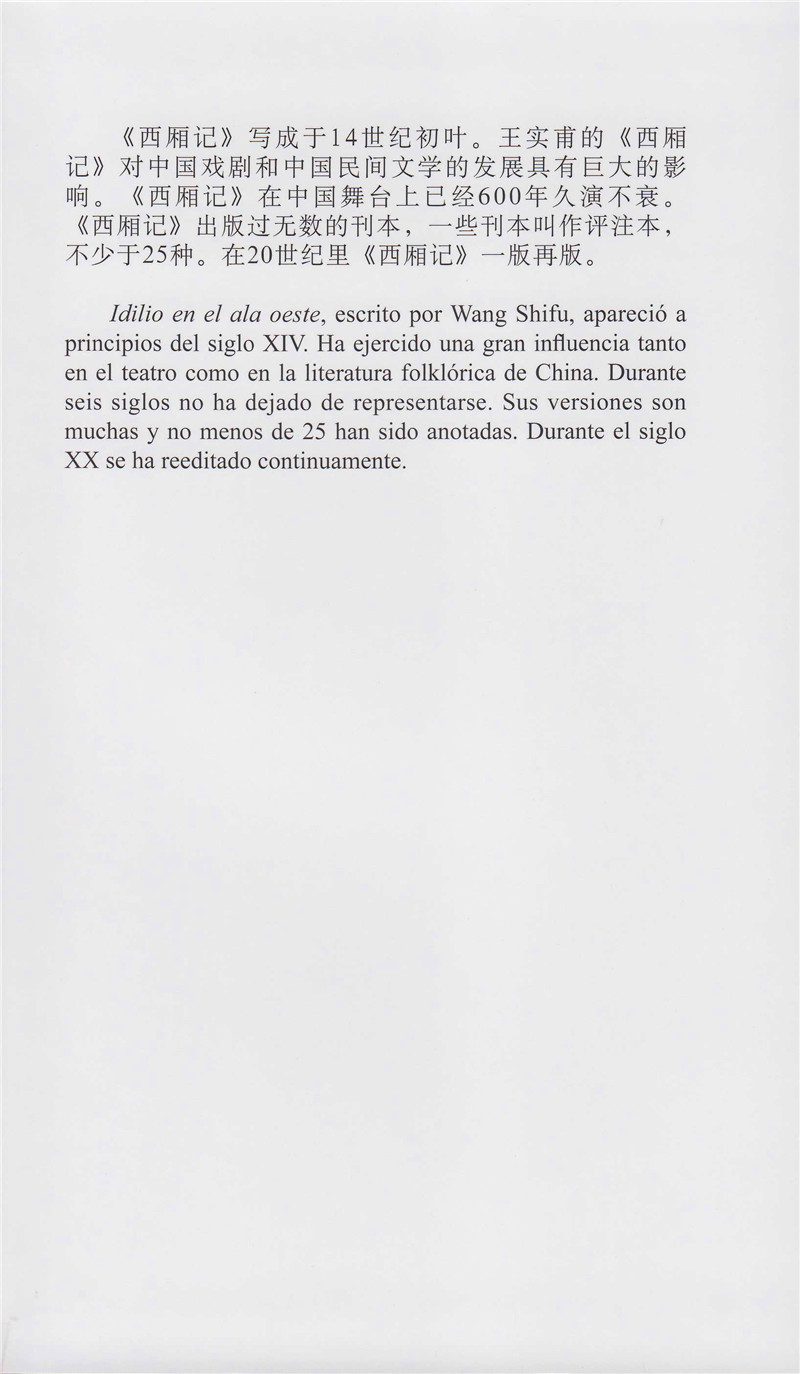 《西厢记》写成于14世纪初叶。王实甫的《西厢记》对中国戏剧和中国民间文学的发展具有巨大的影响。《西厢记》在中国舞台上已经600年久演不衰。《西厢记》出版过无数的刊本，一些刊本叫作评注本，不少于25种。在20世纪里《西厢记》一版再版。

Idilio en el ala oeste, escrito por Wang Shifu, apareció a principios del siglo XIV. Ha ejercido una gran influencia tanto en el teatro como en la literatura folklórica de China. Durante seis siglos no ha dejado de representarse. Sus versiones son muchas y no menos de 25 han sido anotadas. Durante el siglo XX se ha reeditado continuamente.